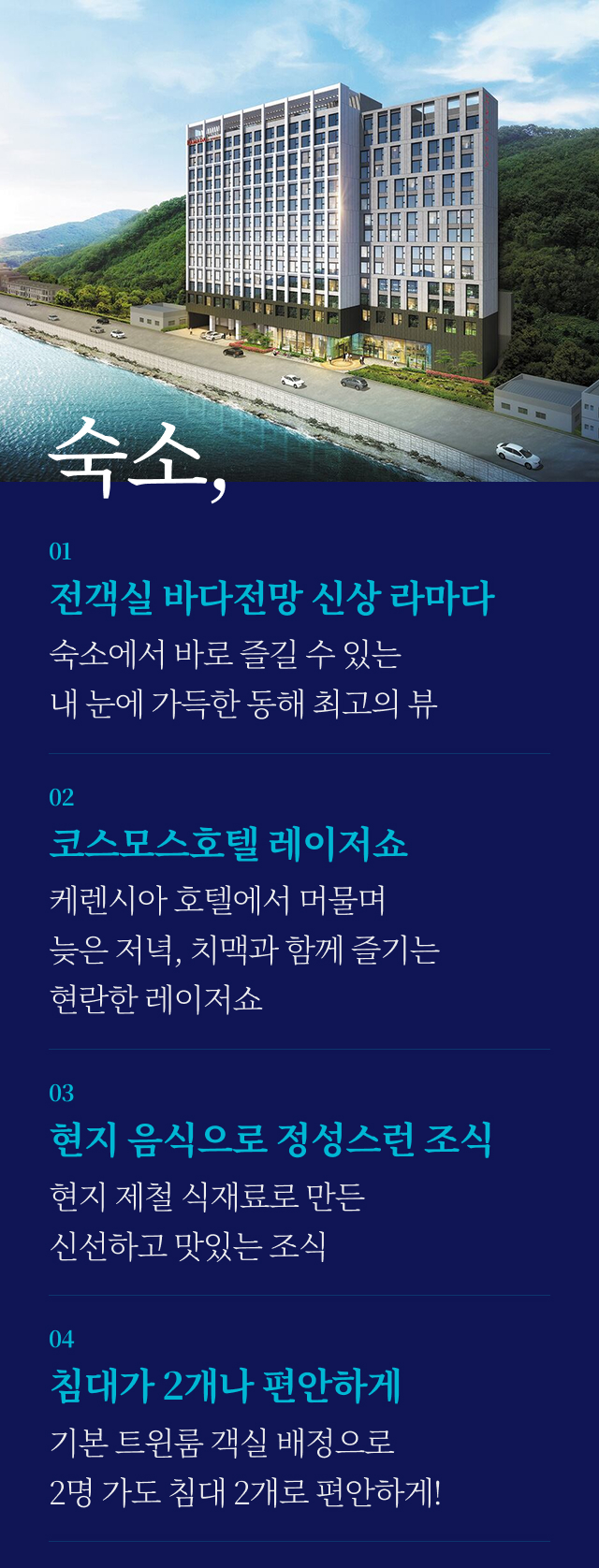 숙소,

01
전객실 바다전망 신상 라마다
숙소에서 바로 즐길 수 있는
내 눈에 가득한 동해 최고의 뷰

02
코스모스호텔 레이저쇼
케렌시아 호텔에서 머물며
늦은 저녁, 치맥과 함께 즐기는
현란한 레이저쇼

03
현지 음식으로 정성스런 조식
현지 제철 식재료로 만든
신선하고 맛있는 조식

04
침대가 2개나 편안하게
기본 트윈룸 객실 배정으로
2명 가도 침대 2개로 편안하게!